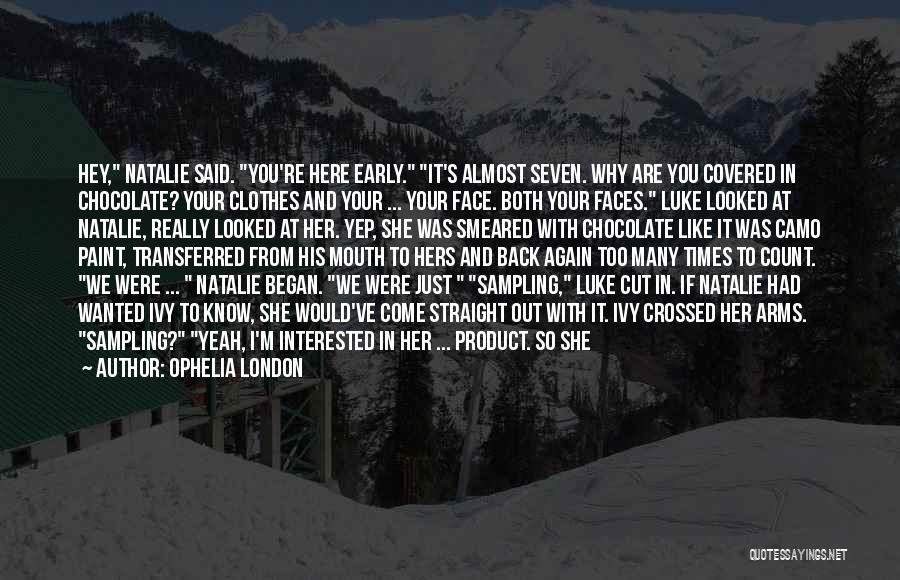 HEY," NATALIE SAID. "YOU'RE HERE EARLY." "IT'S ALMOST SEVEN. WHY ARE YOU COVERED IN CHOCOLATE? YOUR CLOTHES AND YOUR ... YOUR FACE. BOTH YOUR FACES." LUKE LOOKED AT NATALIE, REALLY LOOKED AT HER. YEP, SHE WAS SMEARED WITH CHOCOLATE LIKE IT WAS CAMO PAINT, TRANSFERRED FROM HIS MOUTH TO HERS AND BACK AGAIN TOO MANY TIMES TO COUNT. "WE WERE ... " NATALIE BEGAN. "WE WERE JUST " "SAMPLING," LUKE CUT IN. IF NATALIE HAD WANTED IVY TO KNOW, SHE WOULD'VE COME STRAIGHT OUT WITH IT. IVY CROSSED HER ARMS. "SAMPLING?" "YEAH, I'M INTERESTED IN HER ... PRODUCT. SO SHE

— AUTHOR: OPHELIA LONDON

QUOTESSAYINGS.NET